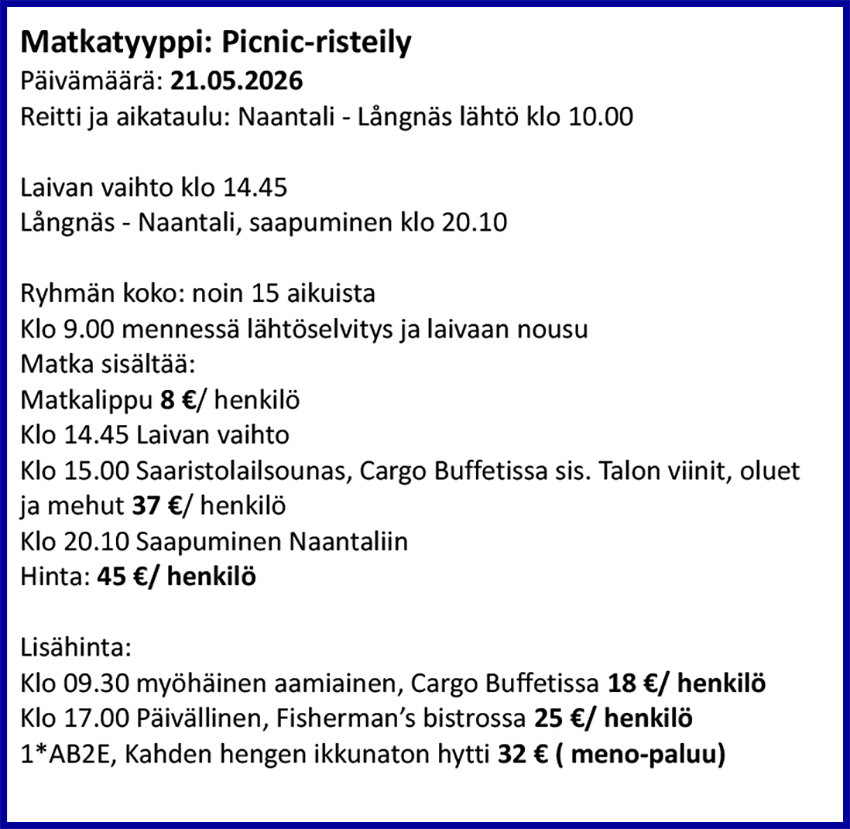 Matkatyyppi: Picnic-risteily
Päivämäärä: 21.05.2026
Reitti ja aikataulu: Naantali - Långnäs lähtö klo 10.00

Laivan vaihto klo 14.45
Långnäs - Naantali, saapuminen klo 20.10

Ryhmän koko: noin 15 aikuista
Klo 9.00 mennessä lähtöselvitys ja laivaan nousu
Matka sisältää:
Matkalippu 8 €/ henkilö
Klo 14.45 Laivan vaihto
Klo 15.00 Saaristolailsounas, Cargo Buffetissa sis. Talon viinit, oluet ja mehut 37 €/ henkilö
Klo 20.10 Saapuminen Naantaliin
Hinta: 45 €/ henkilö

Lisähinta:
Klo 09.30 myöhäinen aamiainen, Cargo Buffetissa 18 €/ henkilö
Klo 17.00 Päivällinen, Fisherman's bistrossa 25 €/ henkilö
1*AB2E, Kahden hengen ikkunaton hytti 32 € ( meno-paluu)